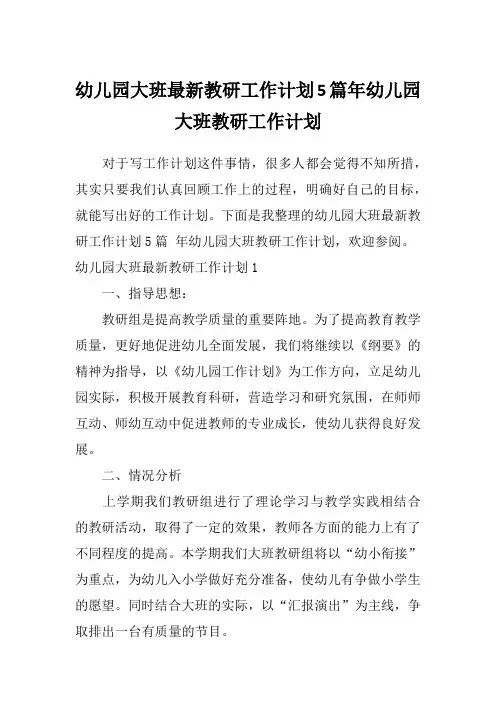 幼儿园大班最新教研工作计划5篇年幼儿园大班教研工作计划

对于写工作计划这件事情，很多人都会觉得不知所措，其实只要我们认真回顾工作上的过程，明确好自己的目标，就能写出好的工作计划。下面是我整理的幼儿园大班最新教研工作计划5篇 年幼儿园大班教研工作计划，欢迎参阅。

幼儿园大班最新教研工作计划1

一、指导思想：

教研组是提高教学质量的重要阵地。为了提高教育教学质量，更好地促进幼儿全面发展，我们将继续以《纲要》的精神为指导，以《幼儿园工作计划》为工作方向，立足幼儿园实际，积极开展教育科研，营造学习和研究氛围，在师师互动、师幼互动中促进教师的专业成长，使幼儿获得良好发展。

二、情况分析

上学期我们教研组进行了理论学习与教学实践相结合的教研活动，取得了一定的效果，教师各方面的能力上有了不同程度的提高。本学期我们大班教研组将以“幼小衔接”为重点，为幼儿入小学做好充分准备，使幼儿有争做小学生的愿望。同时结合大班的实际，以“汇报演出”为主线，争取排出一台有质量的节目。